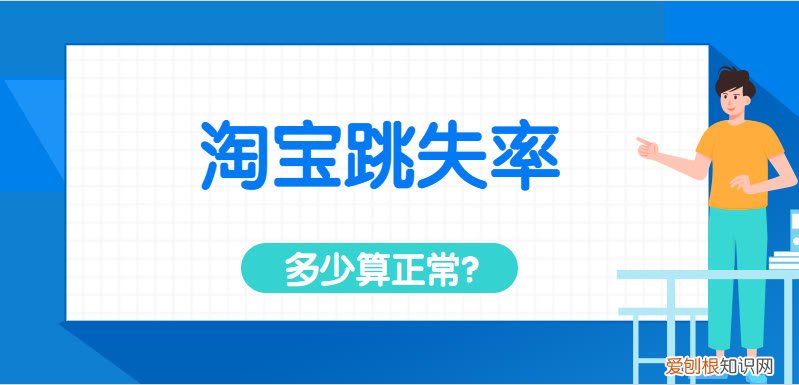 淘宝跳失率

多少算正常?

爱创根知识网